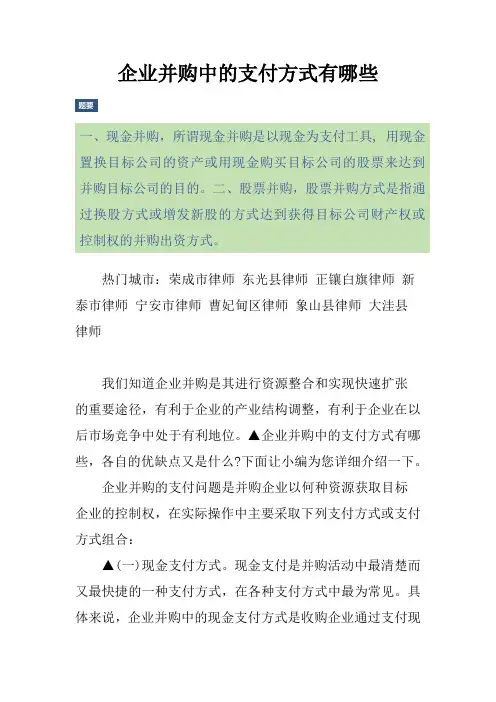 企业并购中的支付方式有哪些

题要

一、现金并购，所谓现金并购是以现金为支付工具，用现金置换目标公司的资产或用现金购买目标公司的股票来达到并购目标公司的目的。二、股票并购，股票并购方式是指通过换股方式或增发新股的方式达到获得目标公司财产权或控制权的并购出资方式。

热门城市：荣成市律师 东光县律师 正镶白旗律师 新泰市律师 宁安市律师 曹妃甸区律师 象山县律师 大洼县律师

我们知道企业并购是其进行资源整合和实现快速扩张的重要途径，有利于企业的产业结构调整，有利于企业在以后市场竞争中处于有利地位。▲企业并购中的支付方式有哪些，各自的优缺点又是什么?下面让小编为您详细介绍一下。

企业并购的支付问题是并购企业以何种资源获取目标企业的控制权，在实际操作中主要采取下列支付方式或支付方式组合：

▲(一)现金支付方式。现金支付是并购活动中最清楚而又最快捷的一种支付方式，在各种支付方式中最为常见。具体来说，企业并购中的现金支付方式是收购企业通过支付现